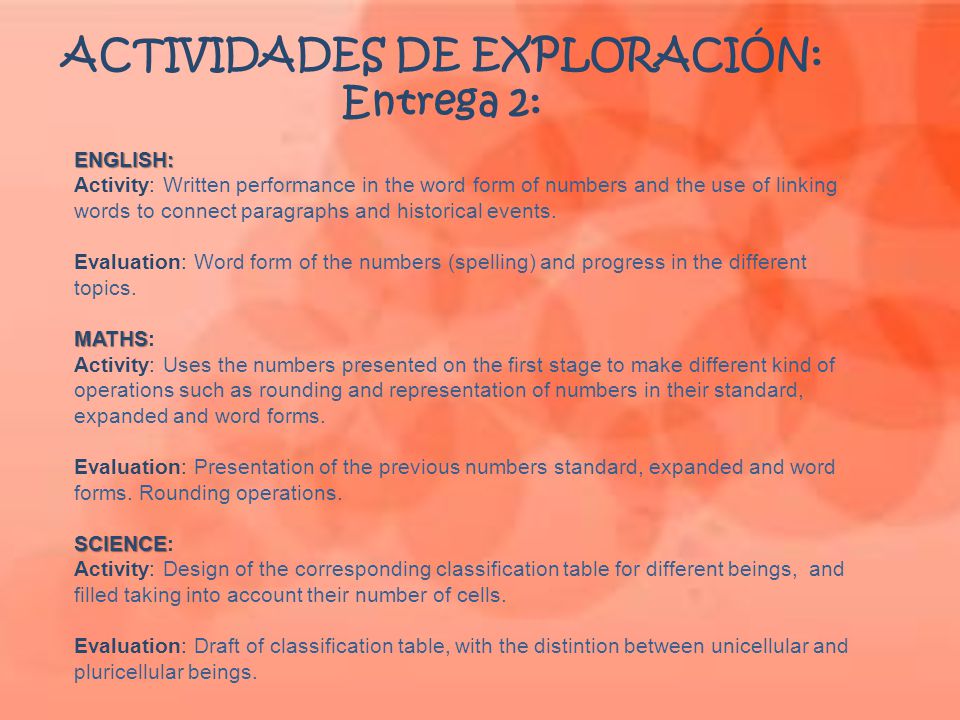 ACTIVIDADES DE EXPLORACIÓN:
Entrega 2:

ENGLISH:
Activity: Written performance in the word form of numbers and the use of linking words to connect paragraphs and historical events.

Evaluation: Word form of the numbers (spelling) and progress in the different topics.

MATHS:
Activity: Uses the numbers presented on the first stage to make different kind of operations such as rounding and representation of numbers in their standard, expanded and word forms.

Evaluation: Presentation of the previous numbers standard, expanded and word forms. Rounding operations.

SCIENCE:
Activity: Design of the corresponding classification table for different beings, and filled taking into account their number of cells.

Evaluation: Draft of classification table, with the distintion between unicellular and pluricellular beings.